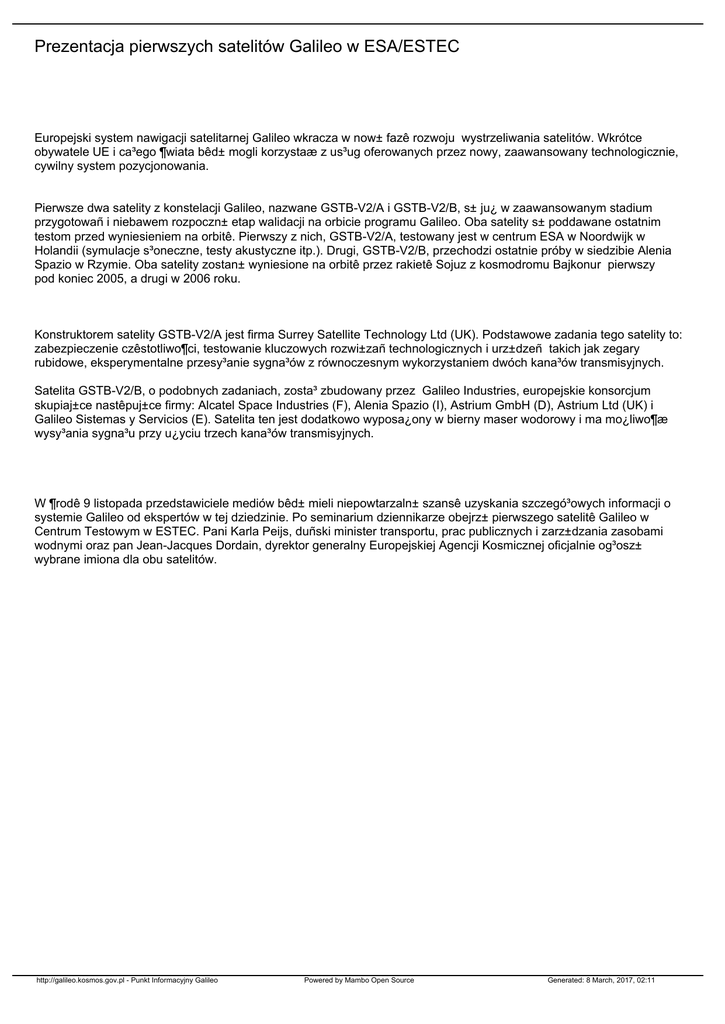 Prezentacja pierwszych satelitów Galileo w ESA/ESTEC

Europejski system nawigacji satelitarnej Galileo wkracza w now± fazê rozwoju wystrzeliwania satelitów. Wkrótce obywatele UE i ca³ego ¶wiata bêd± mogli korzystaæ z us³ug oferowanych przez nowy, zaawansowany technologicznie, cywilny system pozycjonowania.

Pierwsze dwa satelity z konstelacji Galileo, nazwane GSTB-V2/A i GSTB-V2/B, s± ju¿ w zaawansowanym stadium przygotowañ i niebawem rozpoczn± etap walidacji na orbicie programu Galileo. Oba satelity s± poddawane ostatnim testom przed wyniesieniem na orbitê. Pierwszy z nich, GSTB-V2/A, testowany jest w centrum ESA w Noordwijk w Holandii (symulacje s³oneczne, testy akustyczne itp.). Drugi, GSTB-V2/B, przechodzi ostatnie próby w siedzibie Alenia Spazio w Rzymie. Oba satelity zostan± wyniesione na orbitê przez rakietê Sojuz z kosmodromu Bajkonur pierwszy pod koniec 2005, a drugi w 2006 roku.

Konstruktorem satelity GSTB-V2/A jest firma Surrey Satellite Technology Ltd (UK). Podstawowe zadania tego satelity to: zabezpieczenie czêstotliwo¶ci, testowanie kluczowych rozwi±zañ technologicznych i urz±dzeñ takich jak zegary rubidowe, eksperymentalne przesy³anie sygna³ów z równoczesnym wykorzystaniem dwóch kana³ów transmisyjnych.

Satelita GSTB-V2/B, o podobnych zadaniach, zosta³ zbudowany przez Galileo Industries, europejskie konsorcjum skupiaj±ce nastêpuj±ce firmy: Alcatel Space Industries (F), Alenia Spazio (I), Astrium GmbH (D), Astrium Ltd (UK) i Galileo Sistemas y Servicios (E). Satelita ten jest dodatkowo wyposa¿ony w bierny maser wodorowy i ma mo¿liwo¶æ wysy³ania sygna³u przy u¿yciu trzech kana³ów transmisyjnych.

W ¶rodê 9 listopada przedstawiciele mediów bêd± mieli niepowtarzaln± szansê uzyskania szczegó³owych informacji o systemie Galileo od ekspertów w tej dziedzinie. Po seminarium dziennikarze obejrz± pierwszego satelitê Galileo w Centrum Testowym w ESTEC. Pani Karla Peijs, duñski minister transportu, prac publicznych i zarz±dzania zasobami wodnymi oraz pan Jean-Jacques Dordain, dyrektor generalny Europejskiej Agencji Kosmicznej oficjalnie og³osz± wybrane imiona dla obu satelitów.

http://galileo.kosmos.gov.pl - Punkt Informacyjny Galileo Powered by Mambo Open Source Generated: 8 March, 2017, 02:11